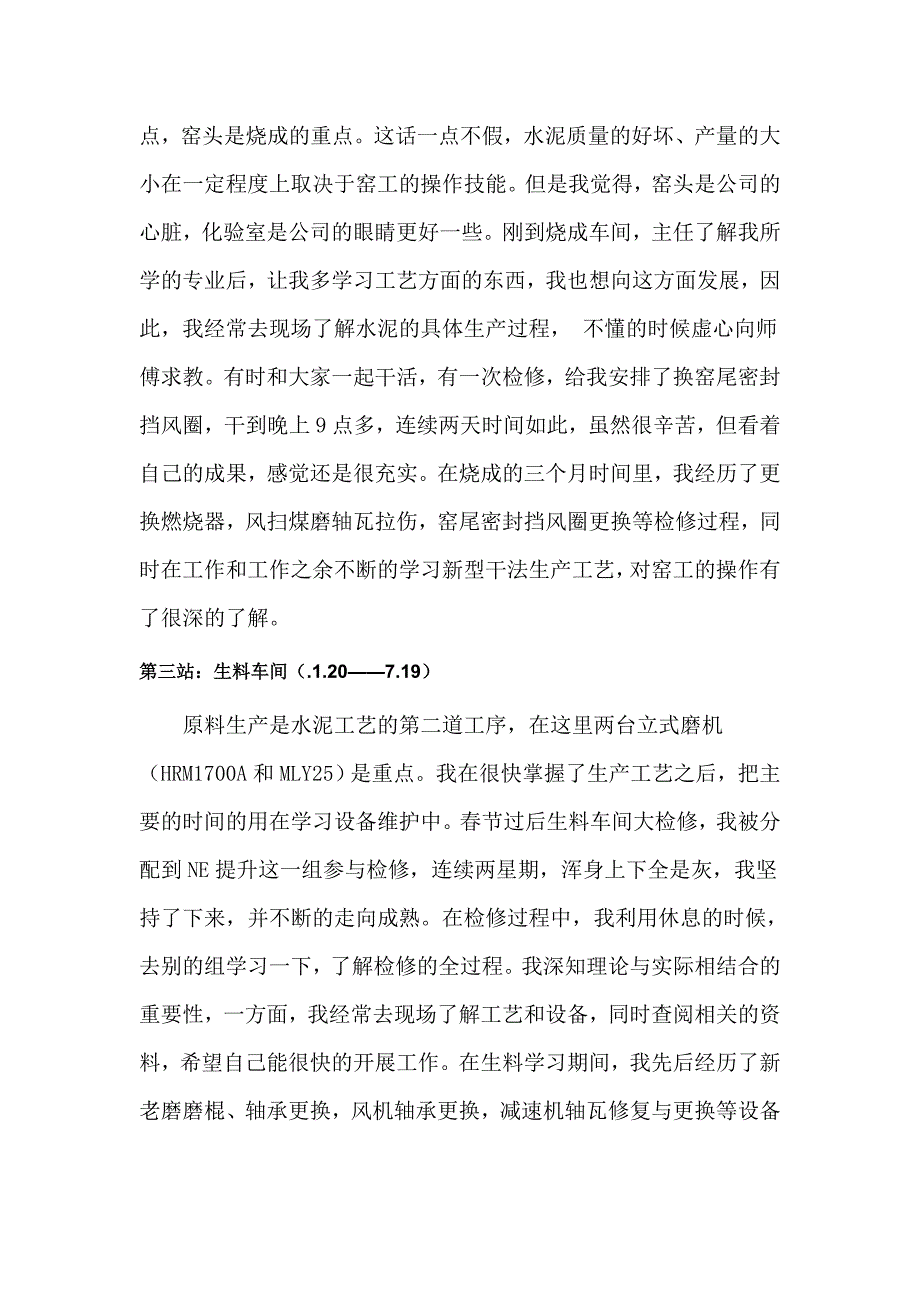 点，窑头是烧成的重点。这话一点不假，水泥质量的好坏、产量的大小在一定程度上取决于窑工的操作技能。但是我觉得，窑头是公司的心脏，化验室是公司的眼睛更好一些。刚到烧成车间，主任了解我所学的专业后，让我多学习工艺方面的东西，我也想向这方面发展，因此，我经常去现场了解水泥的具体生产过程， 不懂的时候虚心向师傅求教。有时和大家一起干活，有一次检修，给我安排了换窑尾密封挡风圈，干到晚上 9 点多，连续两天时间如此，虽然很辛苦，但看着自己的成果，感觉还是很充实。在烧成的三个月时间里，我经历了更换燃烧器，风扫煤磨轴瓦拉伤，窑尾密封挡风圈更换等检修过程，同时在工作和工作之余不断的学习新型干法生产工艺，对窑工的操作有了很深的了解。

第三站：生料车间（.1.20——7.19）

原料生产是水泥工艺的第二道工序，在这里两台立式磨机（HRM1700A 和 MLY25）是重点。我在很快掌握了生产工艺之后，把主要的时间的用在学习设备维护中。春节过后生料车间大检修，我被分配到 NE 提升这一组参与检修，连续两星期，浑身上下全是灰，我坚持了下来，并不断的走向成熟。在检修过程中，我利用休息的时候，去别的组学习一下，了解检修的全过程。我深知理论与实际相结合的重要性，一方面，我经常去现场了解工艺和设备，同时查阅相关的资料，希望自己能很快的开展工作。在生料学习期间，我先后经历了新老磨磨棍、轴承更换，风机轴承更换，减速机轴瓦修复与更换等设备